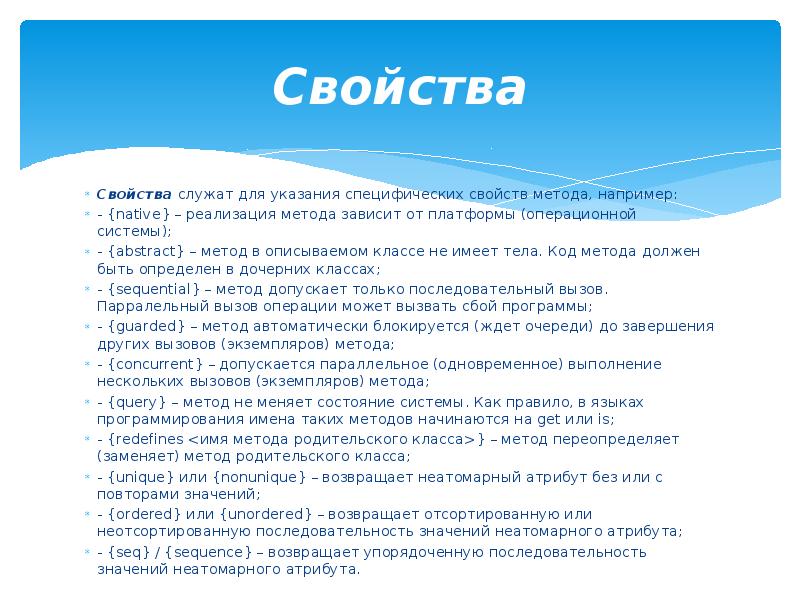 Свойства

Свойства служат для указания специфических свойств метода, например:

- {native} – реализация метода зависит от платформы (операционной системы);

- {abstract} – метод в описываемом классе не имеет тела. Код метода должен быть определен в дочерних классах;

- {sequential} – метод допускает только последовательный вызов. Парралельный вызов операции может вызвать сбой программы;

- {guarded} – метод автоматически блокируется (ждет очереди) до завершения других вызовов (экземпляров) метода;

- {concurrent} – допускается параллельное (одновременное) выполнение нескольких вызовов (экземпляров) метода;

- {query} – метод не меняет состояние системы. Как правило, в языках программирования имена таких методов начинаются на get или is;

- {redefines <имя метода родительского класса>} – метод переопределяет (заменяет) метод родительского класса;

- {unique} или {nonunique} – возвращает неатомарный атрибут без или с повторами значений;

- {ordered} или {unordered} – возвращает отсортированную или неотсортированную последовательность значений неатомарного атрибута;

- {seq} / {sequence} – возвращает упорядоченную последовательность значений неатомарного атрибута.